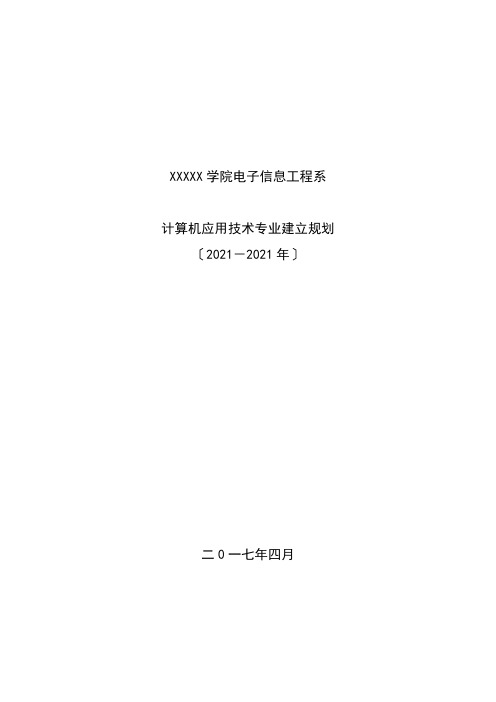 XXXXX 学院电子信息工程系

计算机应用技术专业建立规划
〔2021－2021 年〕

二 0 一七年四月